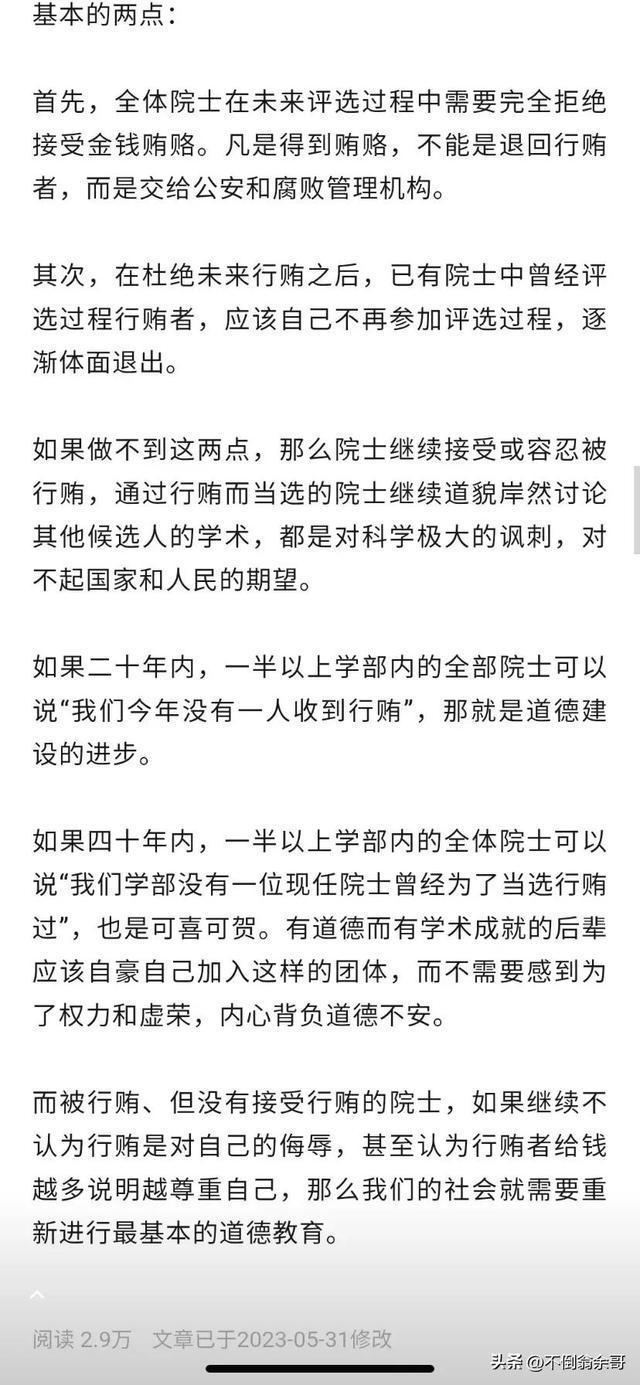 基本的两点：

首先，全体院士在未来评选过程中需要完全拒绝接受金钱贿赂。凡是得到贿赂，不能是退回行贿者，而是交给公安和腐败管理机构。

其次，在杜绝未来行贿之后，已有院士中曾经评选过程行贿者，应该自己不再参加评选过程，逐渐体面退出。

如果做不到这两点，那么院士继续接受或容忍被行贿，通过行贿而当选的院士继续道貌岸然讨论其他候选人的学术，都是对科学极大的讽刺，对不起国家和人民的期望。

如果二十年内，一半以上学部内的全部院士可以说“我们今年没有一人收到行贿”，那就是道德建设的进步。

如果四十年内，一半以上学部内的全体院士可以说“我们学部没有一位现任院士曾经为了当选行贿过”，也是可喜可贺。有道德而有学术成就的后辈应该自豪自己加入这样的团体，而不需要感到为了权力和虚荣，内心背负道德不安。

而被行贿、但没有接受行贿的院士，如果继续不认为行贿是对自己的侮辱，甚至认为行贿者给钱越多说明越尊重自己，那么我们的社会就需要重新进行最基本的道德教育。

阅读 2.9万 文章已于2023-05-31修改

头条 @不倒翁余哥